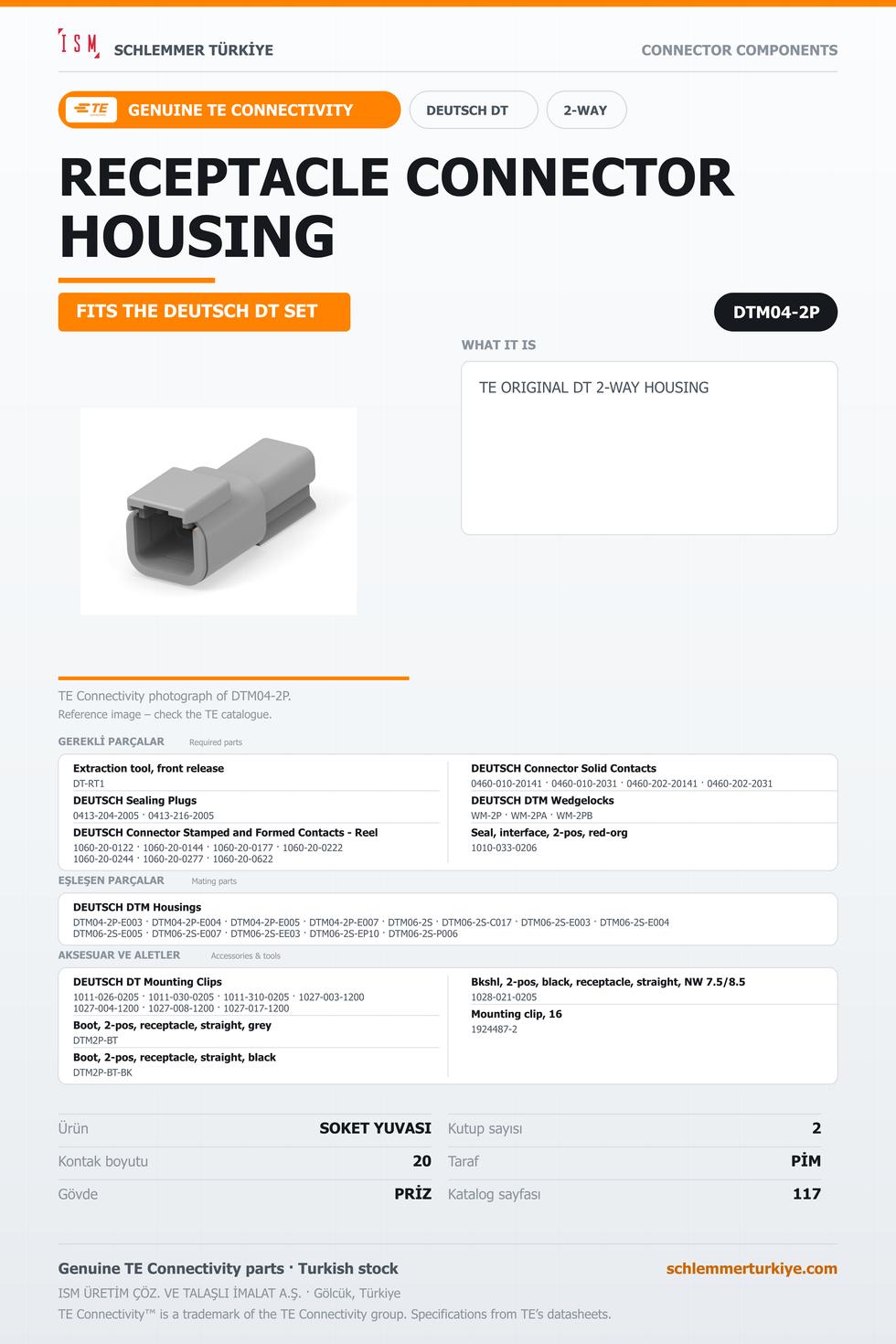 ISM SCHLEMMER TÜRKİYE

CONNECTOR COMPONENTS

TE GENUINE TE CONNECTIVITY

DEUTSCH DT

2-WAY

RECEPTACLE CONNECTOR HOUSING

FITS THE DEUTSCH DT SET

DTM04-2P

WHAT IT IS

TE ORIGINAL DT 2-WAY HOUSING

TE Connectivity photograph of DTM04-2P.

Reference image – check the TE catalogue.

GEREKLİ PARÇALAR Required parts

Extraction tool, front release
DT-RT1

DEUTSCH Sealing Plugs
0413-204-2005 · 0413-216-2005

DEUTSCH Connector Stamped and Formed Contacts - Reel
1060-20-0122 · 1060-20-0144 · 1060-20-0177 · 1060-20-0222 1060-20-0244 · 1060-20-0277 · 1060-20-0622

DEUTSCH Connector Solid Contacts
0460-010-20141 · 0460-010-2031 · 0460-202-20141 · 0460-202-2031

DEUTSCH DTM Wedgelocks
WM-2P · WM-2PA · WM-2PB

Seal, interface, 2-pos, red-org
1010-033-0206

EŞLEŞEN PARÇALAR Mating parts

DEUTSCH DTM Housings
DTM04-2P-E003 · DTM04-2P-E004 · DTM04-2P-E005 · DTM04-2P-E007 · DTM06-2S · DTM06-2S-C017 · DTM06-2S-E003 · DTM06-2S-E004 DTM06-2S-E005 · DTM06-2S-E007 · DTM06-2S-EE03 · DTM06-2S-EP10 · DTM06-2S-P006

AKSESUAR VE ALETLER Accessories & tools

DEUTSCH DT Mounting Clips
1011-026-0205 · 1011-030-0205 · 1011-310-0205 · 1027-003-1200 1027-004-1200 · 1027-008-1200 · 1027-017-1200

Boot, 2-pos, receptacle, straight, grey
DTM2P-BT

Boot, 2-pos, receptacle, straight, black
DTM2P-BT-BK

Bkshl, 2-pos, black, receptacle, straight, NW 7.5/8.5
1028-021-0205

Mounting clip, 16
1924487-2

Ürün SOKET YUVASI
Kontak boyutu 20
Gövde PRİZ
Kutup sayısı 2
Taraf PİM
Katalog sayfası 117

Genuine TE Connectivity parts · Turkish stock

schlemmerturkiye.com

ISM ÜRETİM ÇÖZ. VE TALAŞLI İMALAT A.Ş. · Gölcük, Türkiye

TE Connectivity™ is a trademark of the TE Connectivity group. Specifications from TE's datasheets.